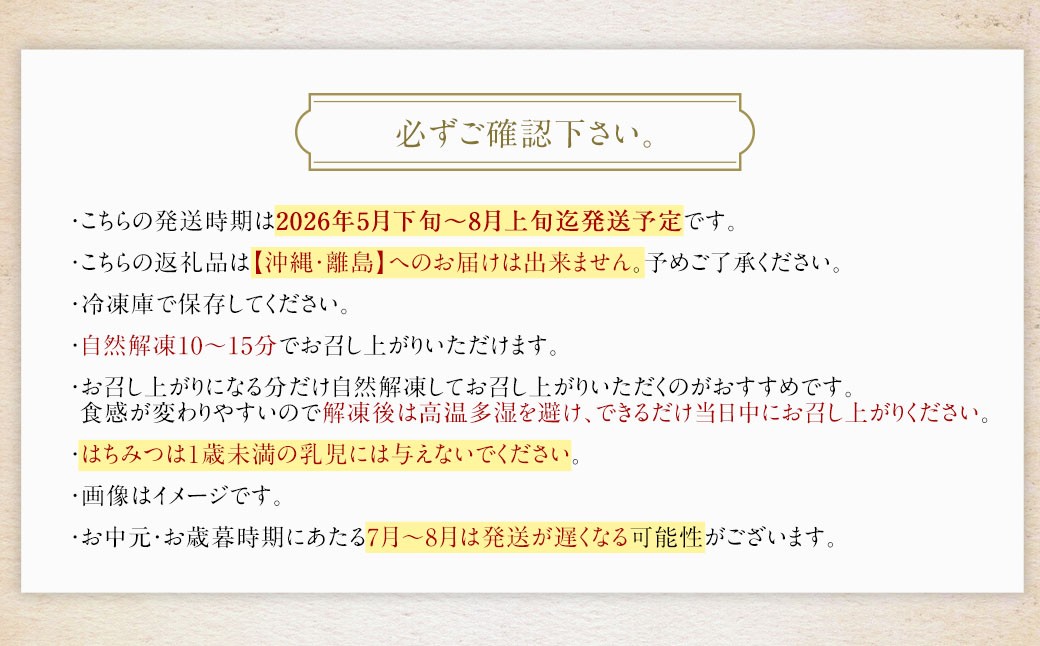 必ずご確認下さい。

・こちらの発送時期は2026年5月下旬～8月上旬迄発送予定です。

・こちらの返礼品は【沖縄・離島】へのお届けは出来ません。予めご了承ください。

・冷凍庫で保存してください。

・自然解凍10～15分でお召し上がりいただけます。

・お召し上がりになる分だけ自然解凍してお召し上がりいただくのがおすすめです。食感が変わりやすいので解凍後は高温多湿を避け、できるだけ当日中にお召し上がりください。

・はちみつは1歳未満の乳児には与えないでください。

・画像はイメージです。

・お中元・お歳暮時期にあたる7月～8月は発送が遅くなる可能性がございます。